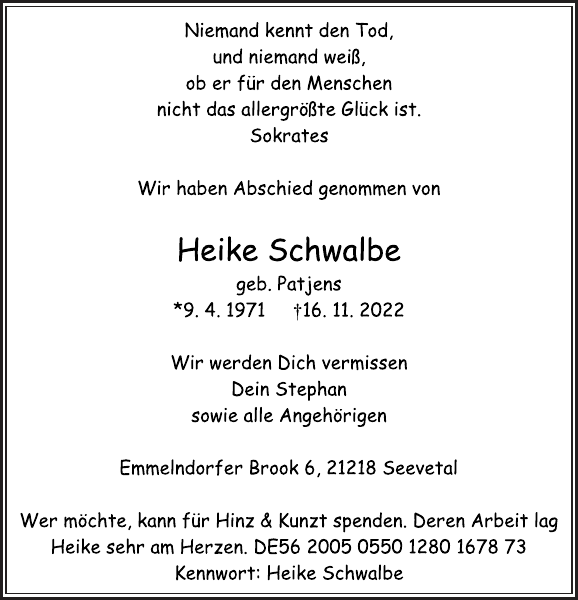 Niemand kennt den Tod,
und niemand weiß,
ob er für den Menschen
nicht das allergrößte Glück ist.
Sokrates

Wir haben Abschied genommen von

Heike Schwalbe
geb. Patjens
*9. 4. 1971 †16. 11. 2022

Wir werden Dich vermissen
Dein Stephan
sowie alle Angehörigen

Emmelndorfer Brook 6, 21218 Seevetal

Wer möchte, kann für Hinz & Kunzt spenden. Deren Arbeit lag Heike sehr am Herzen. DE56 2005 0550 1280 1678 73
Kennwort: Heike Schwalbe